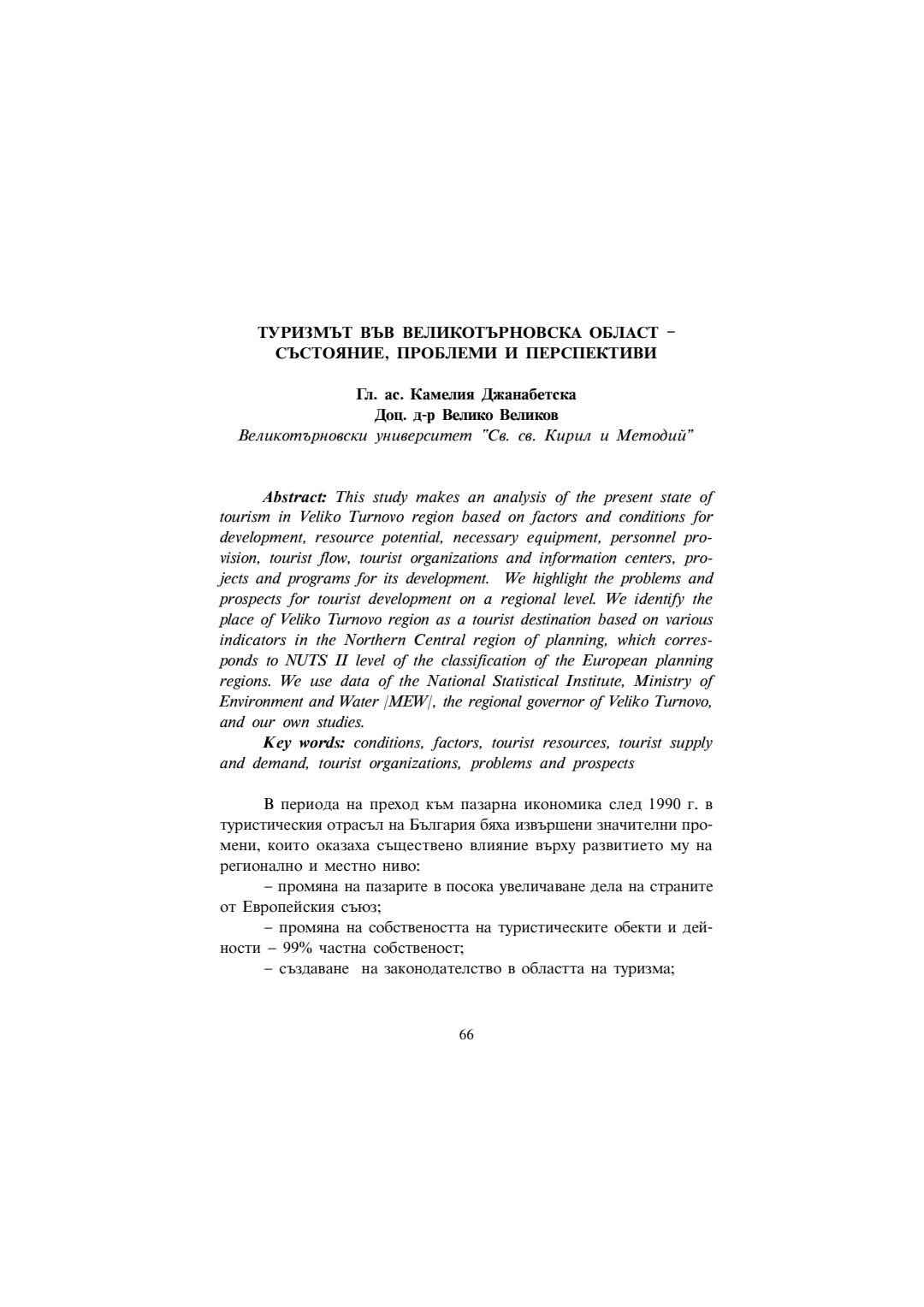 ТУРИЗМЪТ ВЪВ ВЕЛИКОТЪРНОВСКА ОБЛАСТ – СЪСТОЯНИЕ, ПРОБЛЕМИ И ПЕРСПЕКТИВИ

Гл. ас. Камелия Джанабетска
Доц. д-р Велико Великов
Великотърновски университет "Св. св. Кирил и Методий"

Abstract: This study makes an analysis of the present state of tourism in Veliko Turnovo region based on factors and conditions for development, resource potential, necessary equipment, personnel provision, tourist flow, tourist organizations and information centers, projects and programs for its development. We highlight the problems and prospects for tourist development on a regional level. We identify the place of Veliko Turnovo region as a tourist destination based on various indicators in the Northern Central region of planning, which corresponds to NUTS II level of the classification of the European planning regions. We use data of the National Statistical Institute, Ministry of Environment and Water /MEW/, the regional governor of Veliko Turnovo, and our own studies.
Key words: conditions, factors, tourist resources, tourist supply and demand, tourist organizations, problems and prospects

В периода на преход към пазарна икономика след 1990 г. в туристическия отрасъл на България бяха извършени значителни промени, които оказаха съществено влияние върху развитието му на регионално и местно ниво:
– промяна на пазарите в посока увеличаване дела на страните от Европейския съюз;
– промяна на собствеността на туристическите обекти и дейности – 99% частна собственост;
– създаване на законодателство в областта на туризма;

66